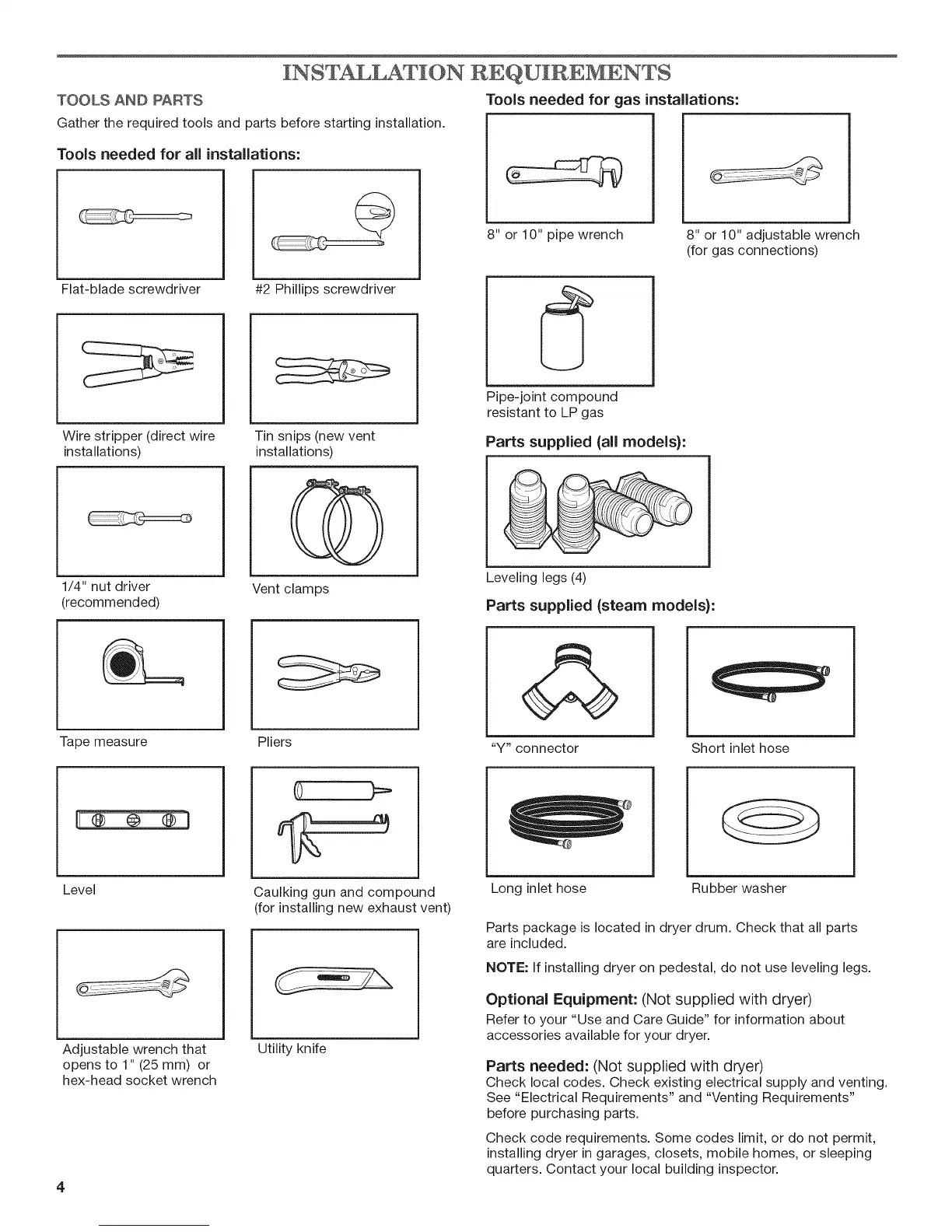 INSTALLATION REQUIREMENTS

TOOLS AND PARTS

Gather the required tools and parts before starting installation.

Tools needed for all installations:

Flat-blade screwdriver

#2 Phillips screwdriver

Wire stripper (direct wire installations)

Tin snips (new vent installations)

1/4" nut driver (recommended)

Vent clamps

Tape measure

Pliers

Level

Caulking gun and compound (for installing new exhaust vent)

Adjustable wrench that opens to 1" (25 mm) or hex-head socket wrench

Utility knife

Tools needed for gas installations:

8" or 10" pipe wrench

8" or 10" adjustable wrench (for gas connections)

Pipe-joint compound resistant to LP gas

Parts supplied (all models):

Leveling legs (4)

Parts supplied (steam models):

"Y" connector

Short inlet hose

Long inlet hose

Rubber washer

Parts package is located in dryer drum. Check that all parts are included.

NOTE: If installing dryer on pedestal, do not use leveling legs.

Optional Equipment: (Not supplied with dryer)

Refer to your "Use and Care Guide" for information about accessories available for your dryer.

Parts needed: (Not supplied with dryer)

Check local codes. Check existing electrical supply and venting. See "Electrical Requirements" and "Venting Requirements" before purchasing parts.

Check code requirements. Some codes limit, or do not permit, installing dryer in garages, closets, mobile homes, or sleeping quarters. Contact your local building inspector.

4